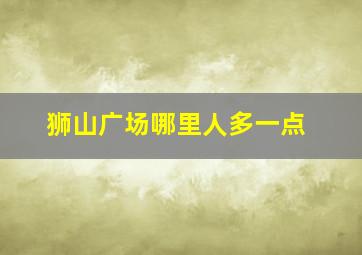 狮山广场哪里人多一点